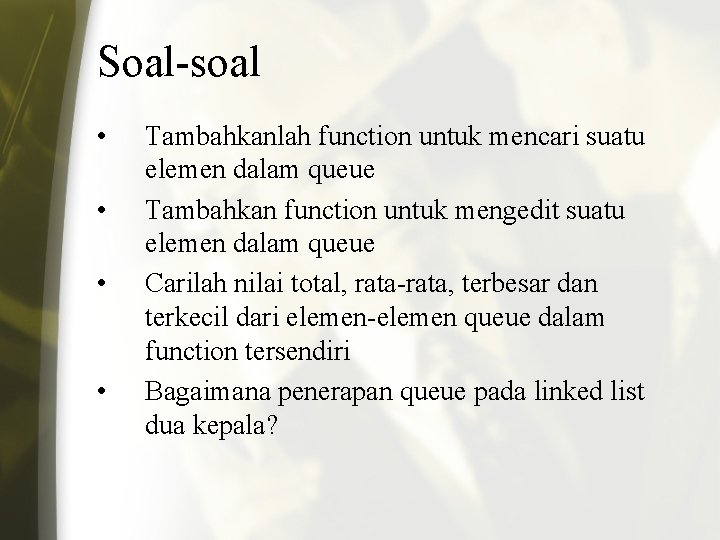 Soal-soal

• Tambahkanlah function untuk mencari suatu elemen dalam queue
• Tambahkan function untuk mengedit suatu elemen dalam queue
• Carilah nilai total, rata-rata, terbesar dan terkecil dari elemen-elemen queue dalam function tersendiri
• Bagaimana penerapan queue pada linked list dua kepala?